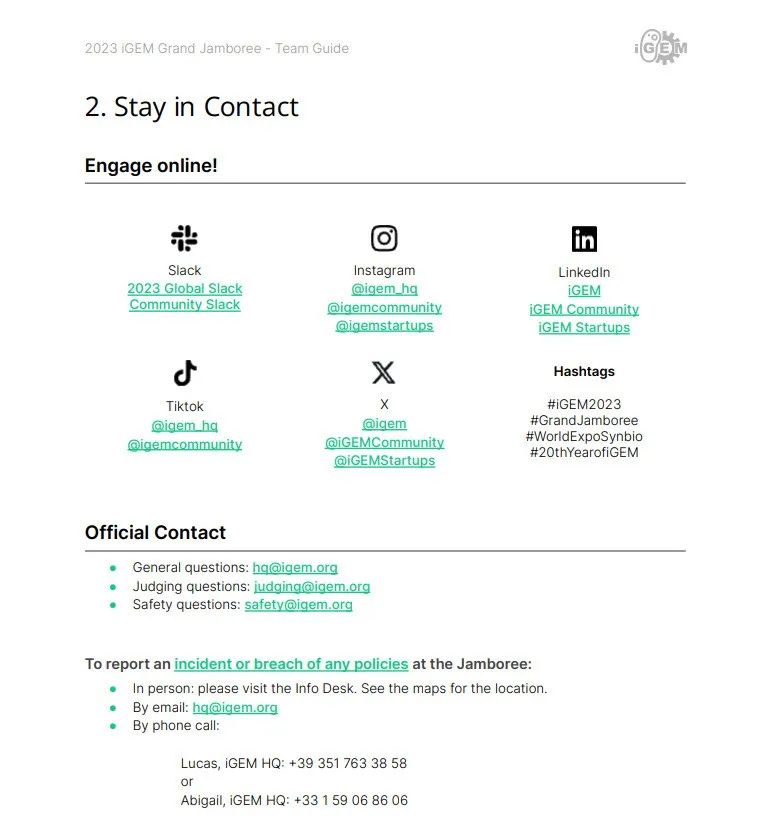 2023 iGEM Grand Jamboree - Team Guide

iGEM

2. Stay in Contact

Engage online!

Slack
2023 Global Slack
Community Slack

Instagram
@igem_hq
@igemcommunity
@igemstartups

LinkedIn
iGEM
iGEM Community
iGEM Startups

Tiktok
@igem_hq
@igemcommunity

X
@igem
@iGEMCommunity
@iGEMStartups

Hashtags

#iGEM2023
#GrandJamboree
#WorldExpoSynbio
#20thYearofiGEM

Official Contact

- General questions: hq@igem.org
- Judging questions: judging@igem.org
- Safety questions: safety@igem.org

To report an incident or breach of any policies at the Jamboree:

- In person: please visit the Info Desk. See the maps for the location.
- By email: hq@igem.org
- By phone call:

Lucas, iGEM HQ: +39 351 763 38 58
or
Abigail, iGEM HQ: +33 1 59 06 86 06